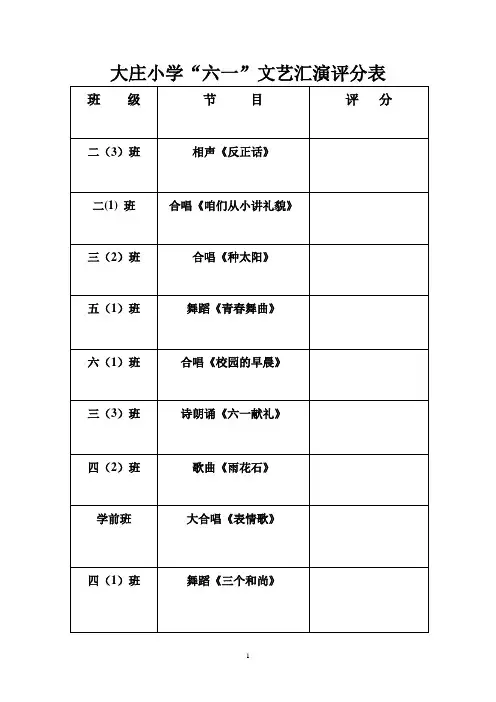 大庄小学“六一”文艺汇演评分表

| 班　　级 | 节　　目 | 评　　分 |
|---|---|---|
| 二（3）班 | 相声《反正话》 | |
| 二(1) 班 | 合唱《咱们从小讲礼貌》 | |
| 三（2）班 | 合唱《种太阳》 | |
| 五（1）班 | 舞蹈《青春舞曲》 | |
| 六（1）班 | 合唱《校园的早晨》 | |
| 三（3）班 | 诗朗诵《六一献礼》 | |
| 四（2）班 | 歌曲《雨花石》 | |
| 学前班 | 大合唱《表情歌》 | |
| 四（1）班 | 舞蹈《三个和尚》 | |

1